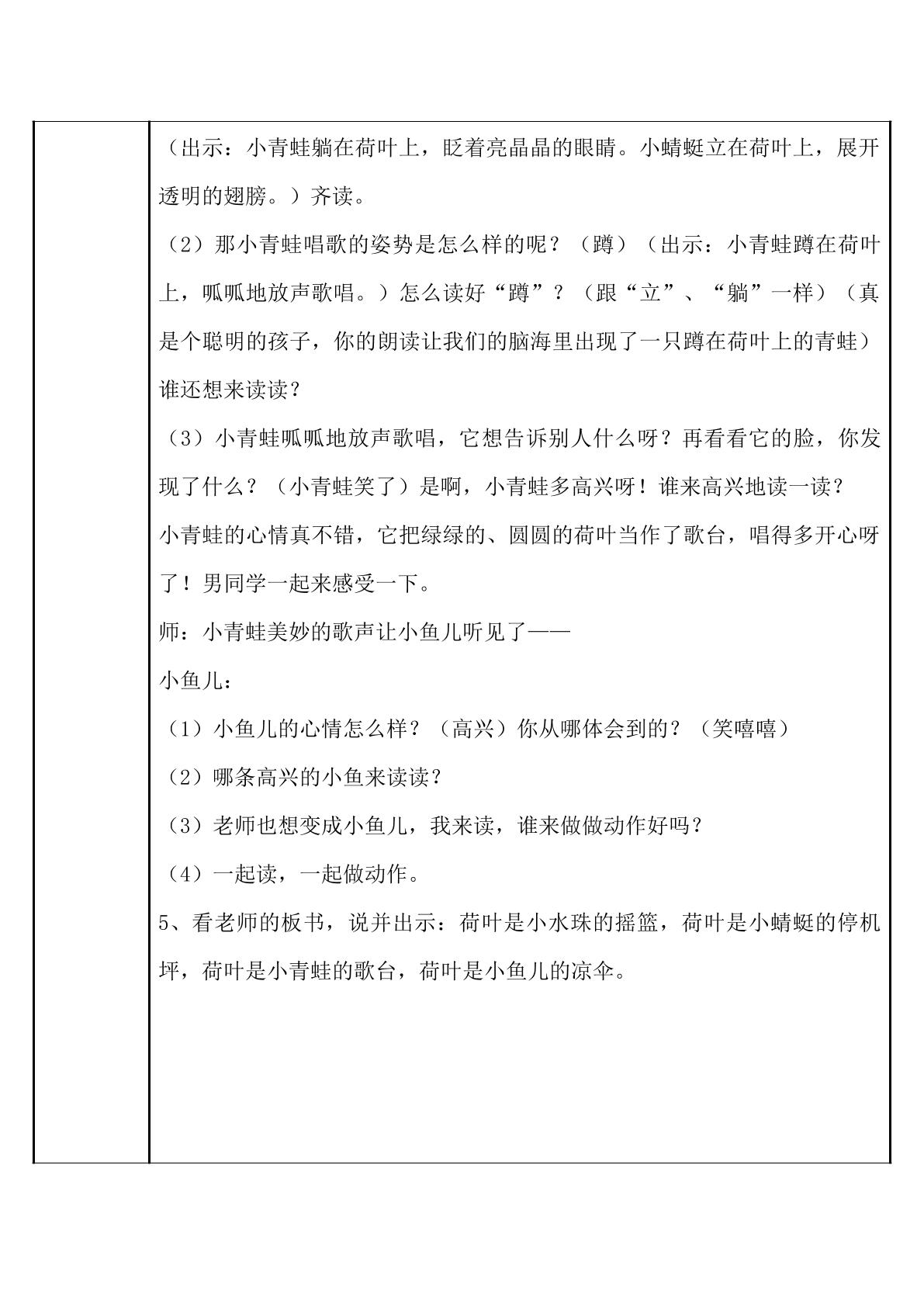 （出示：小青蛙躺在荷叶上，眨着亮晶晶的眼睛。小蜻蜓立在荷叶上，展开透明的翅膀。）齐读。

（2）那小青蛙唱歌的姿势是怎么样的呢？（蹲）（出示：小青蛙蹲在荷叶上，呱呱地放声歌唱。）怎么读好“蹲”？（跟“立”、“躺”一样）（真是个聪明的孩子，你的朗读让我们的脑海里出现了一只蹲在荷叶上的青蛙）谁还想来读读？

（3）小青蛙呱呱地放声歌唱，它想告诉别人什么呀？再看看它的脸，你发现了什么？（小青蛙笑了）是啊，小青蛙多高兴呀！谁来高兴地读一读？

小青蛙的心情真不错，它把绿绿的、圆圆的荷叶当作了歌台，唱得多开心呀了！男同学一起来感受一下。

师：小青蛙美妙的歌声让小鱼儿听见了——

小鱼儿：

（1）小鱼儿的心情怎么样？（高兴）你从哪体会到的？（笑嘻嘻）

（2）哪条高兴的小鱼来读读？

（3）老师也想变成小鱼儿，我来读，谁来做做动作好吗？

（4）一起读，一起做动作。

5、看老师的板书，说并出示：荷叶是小水珠的摇篮，荷叶是小蜻蜓的停机坪，荷叶是小青蛙的歌台，荷叶是小鱼儿的凉伞。